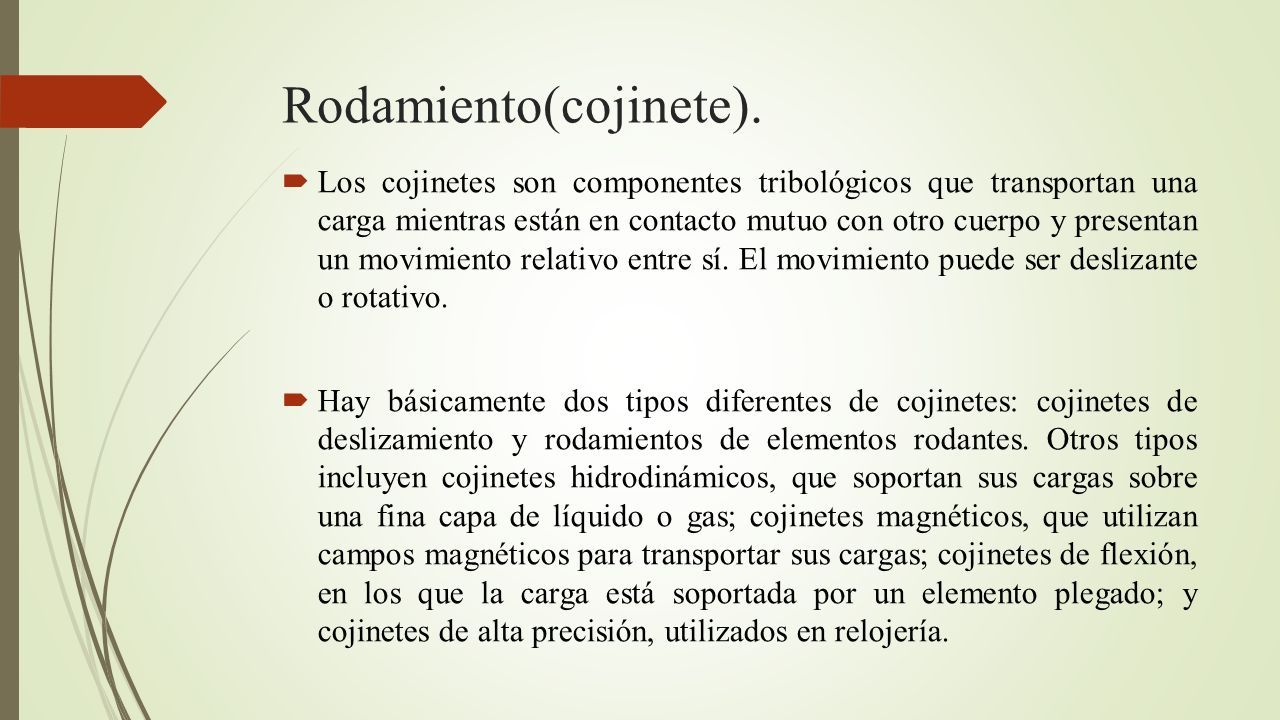 Rodamiento(cojinete).

Los cojinetes son componentes tribológicos que transportan una carga mientras están en contacto mutuo con otro cuerpo y presentan un movimiento relativo entre sí. El movimiento puede ser deslizante o rotativo.

Hay básicamente dos tipos diferentes de cojinetes: cojinetes de deslizamiento y rodamientos de elementos rodantes. Otros tipos incluyen cojinetes hidrodinámicos, que soportan sus cargas sobre una fina capa de líquido o gas; cojinetes magnéticos, que utilizan campos magnéticos para transportar sus cargas; cojinetes de flexión, en los que la carga está soportada por un elemento plegado; y cojinetes de alta precisión, utilizados en relojería.